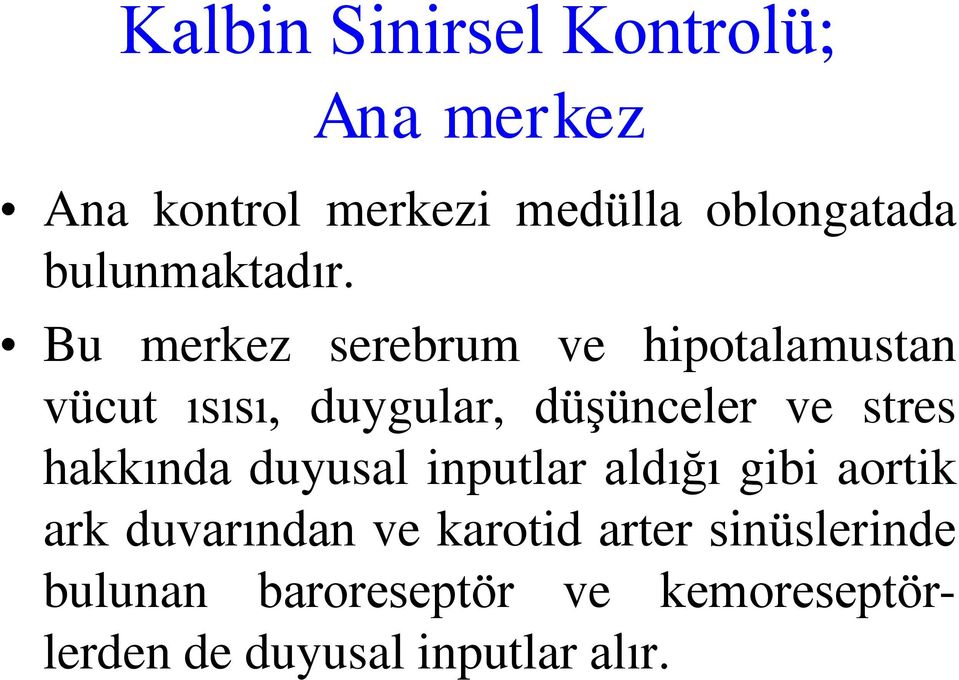 Kalbin Sinirsel Kontrolü;
Ana merkez

• Ana kontrol merkezi medülla oblongatada bulunmaktadır.

• Bu merkez serebrum ve hipotalamustan vücut ısısı, duygular, düşünceler ve stres hakkında duyusal inputlar aldığı gibi aortik ark duvarından ve karotid arter sinüslerinde bulunan baroreseptör ve kemoreseptörlerden de duyusal inputlar alır.